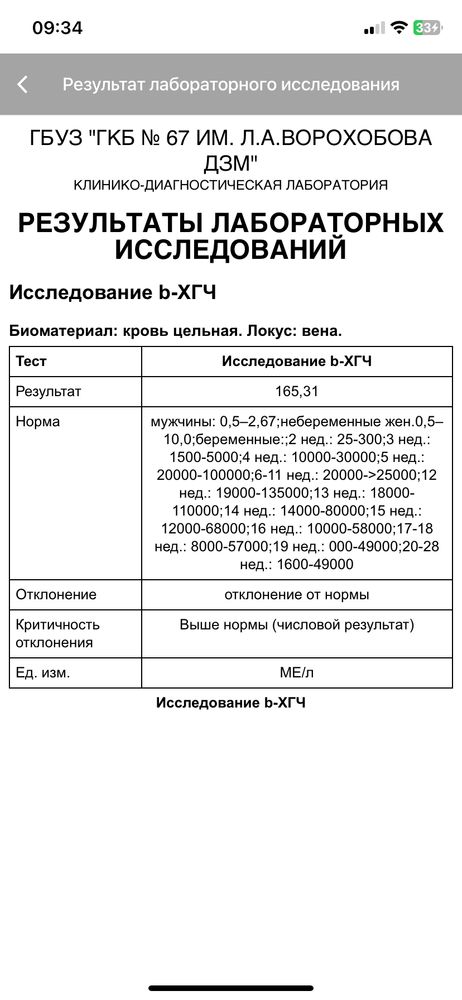 09:34

33

Результат лабораторного исследования

ГБУЗ "ГКБ № 67 ИМ. Л.А.ВОРОХОБОВА ДЗМ"
КЛИНИКО-ДИАГНОСТИЧЕСКАЯ ЛАБОРАТОРИЯ

РЕЗУЛЬТАТЫ ЛАБОРАТОРНЫХ ИССЛЕДОВАНИЙ

Исследование b-ХГЧ

Биоматериал: кровь цельная. Локус: вена.

| Тест | Исследование b-ХГЧ |
|---|---|
| Результат | 165,31 |
| Норма | мужчины: 0,5–2,67;небеременные жен.0,5–10,0;беременные:;2 нед.: 25-300;3 нед.: 1500-5000;4 нед.: 10000-30000;5 нед.: 20000-100000;6-11 нед.: 20000->25000;12 нед.: 19000-135000;13 нед.: 18000-110000;14 нед.: 14000-80000;15 нед.: 12000-68000;16 нед.: 10000-58000;17-18 нед.: 8000-57000;19 нед.: 000-49000;20-28 нед.: 1600-49000 |
| Отклонение | отклонение от нормы |
| Критичность отклонения | Выше нормы (числовой результат) |
| Ед. изм. | МЕ/л |

Исследование b-ХГЧ